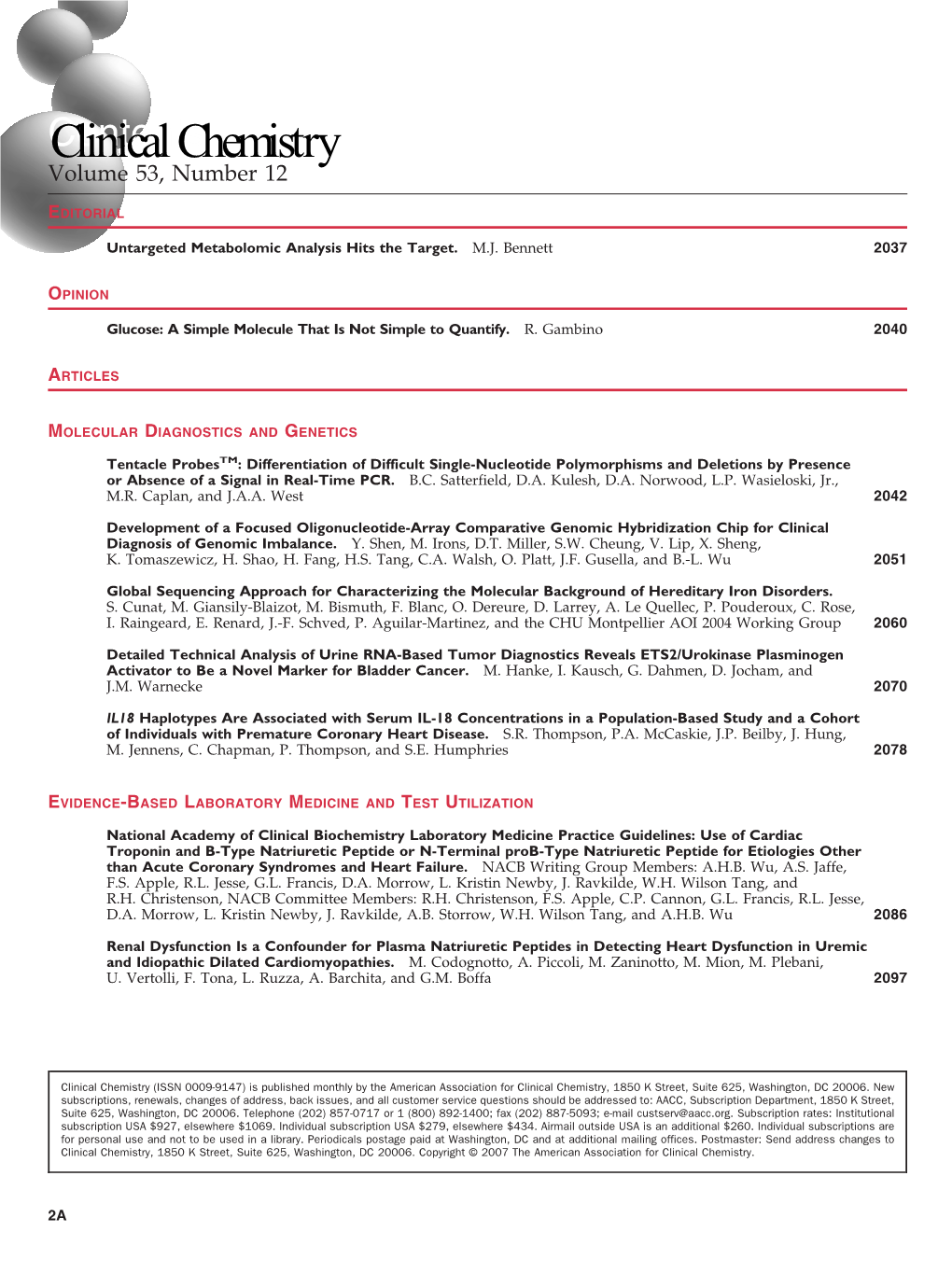 Clinical Chemistry
Volume 53, Number 12

EDITORIAL

Untargeted Metabolomic Analysis Hits the Target. M.J. Bennett 2037

OPINION

Glucose: A Simple Molecule That Is Not Simple to Quantify. R. Gambino 2040

ARTICLES

MOLECULAR DIAGNOSTICS AND GENETICS

Tentacle Probes$^{TM}$: Differentiation of Difficult Single-Nucleotide Polymorphisms and Deletions by Presence or Absence of a Signal in Real-Time PCR. B.C. Satterfield, D.A. Kulesh, D.A. Norwood, L.P. Wasieloski, Jr., M.R. Caplan, and J.A.A. West 2042

Development of a Focused Oligonucleotide-Array Comparative Genomic Hybridization Chip for Clinical Diagnosis of Genomic Imbalance. Y. Shen, M. Irons, D.T. Miller, S.W. Cheung, V. Lip, X. Sheng, K. Tomaszewicz, H. Shao, H. Fang, H.S. Tang, C.A. Walsh, O. Platt, J.F. Gusella, and B.-L. Wu 2051

Global Sequencing Approach for Characterizing the Molecular Background of Hereditary Iron Disorders. S. Cunat, M. Giansily-Blaizot, M. Bismuth, F. Blanc, O. Dereure, D. Larrey, A. Le Quellec, P. Pouderoux, C. Rose, I. Raingeard, E. Renard, J.-F. Schved, P. Aguilar-Martinez, and the CHU Montpellier AOI 2004 Working Group 2060

Detailed Technical Analysis of Urine RNA-Based Tumor Diagnostics Reveals ETS2/Urokinase Plasminogen Activator to Be a Novel Marker for Bladder Cancer. M. Hanke, I. Kausch, G. Dahmen, D. Jocham, and J.M. Warnecke 2070

IL18 Haplotypes Are Associated with Serum IL-18 Concentrations in a Population-Based Study and a Cohort of Individuals with Premature Coronary Heart Disease. S.R. Thompson, P.A. McCaskie, J.P. Beilby, J. Hung, M. Jennens, C. Chapman, P. Thompson, and S.E. Humphries 2078

EVIDENCE-BASED LABORATORY MEDICINE AND TEST UTILIZATION

National Academy of Clinical Biochemistry Laboratory Medicine Practice Guidelines: Use of Cardiac Troponin and B-Type Natriuretic Peptide or N-Terminal proB-Type Natriuretic Peptide for Etiologies Other than Acute Coronary Syndromes and Heart Failure. NACB Writing Group Members: A.H.B. Wu, A.S. Jaffe, F.S. Apple, R.L. Jesse, G.L. Francis, D.A. Morrow, L. Kristin Newby, J. Ravkilde, W.H. Wilson Tang, and R.H. Christenson, NACB Committee Members: R.H. Christenson, F.S. Apple, C.P. Cannon, G.L. Francis, R.L. Jesse, D.A. Morrow, L. Kristin Newby, J. Ravkilde, A.B. Storrow, W.H. Wilson Tang, and A.H.B. Wu 2086

Renal Dysfunction Is a Confounder for Plasma Natriuretic Peptides in Detecting Heart Dysfunction in Uremic and Idiopathic Dilated Cardiomyopathies. M. Codognotto, A. Piccoli, M. Zaninotto, M. Mion, M. Plebani, U. Vertolli, F. Tona, L. Ruzza, A. Barchita, and G.M. Boffa 2097

Clinical Chemistry (ISSN 0009-9147) is published monthly by the American Association for Clinical Chemistry, 1850 K Street, Suite 625, Washington, DC 20006. New subscriptions, renewals, changes of address, back issues, and all customer service questions should be addressed to: AACC, Subscription Department, 1850 K Street, Suite 625, Washington, DC 20006. Telephone (202) 857-0717 or 1 (800) 892-1400; fax (202) 887-5093; e-mail custserv@aacc.org. Subscription rates: Institutional subscription USA $927, elsewhere $1069. Individual subscription USA $279, elsewhere $434. Airmail outside USA is an additional $260. Individual subscriptions are for personal use and not to be used in a library. Periodicals postage paid at Washington, DC and at additional mailing offices. Postmaster: Send address changes to Clinical Chemistry, 1850 K Street, Suite 625, Washington, DC 20006. Copyright © 2007 The American Association for Clinical Chemistry.

2A